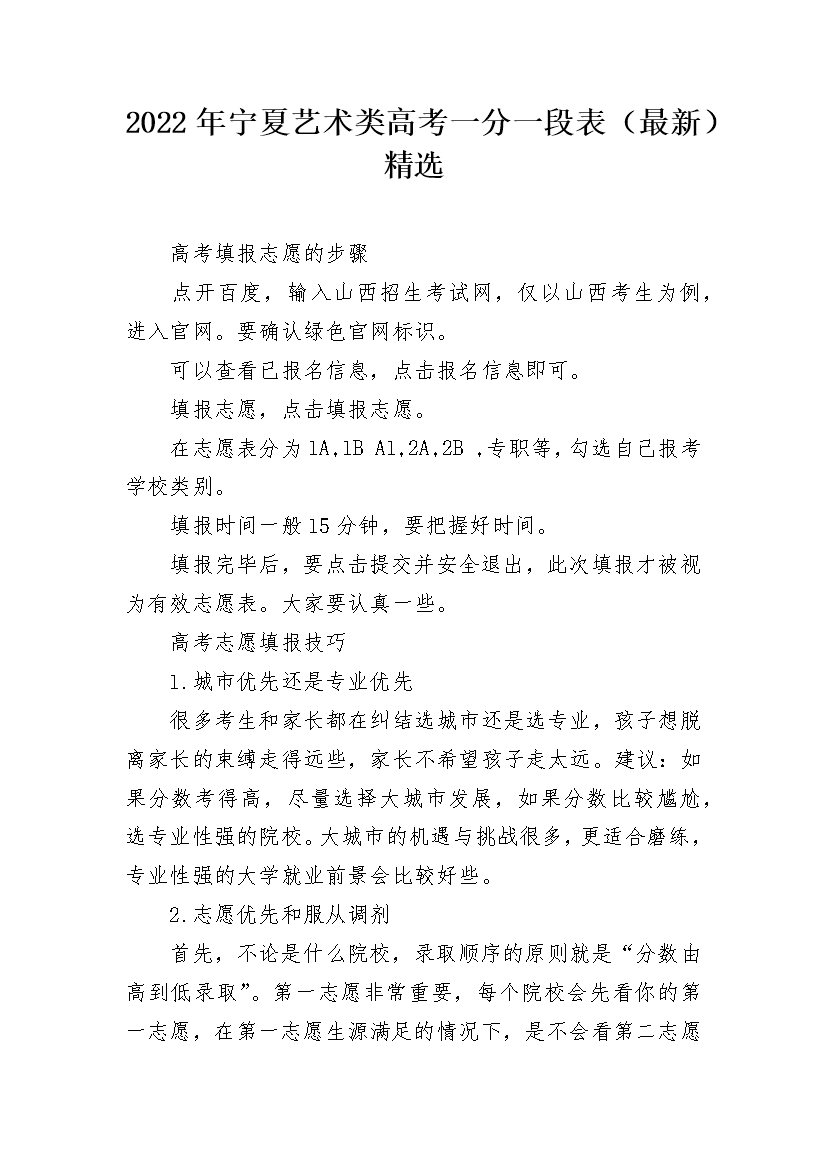 2022年宁夏艺术类高考一分一段表（最新）精选

高考填报志愿的步骤

点开百度，输入山西招生考试网，仅以山西考生为例，进入官网。要确认绿色官网标识。

可以查看已报名信息，点击报名信息即可。

填报志愿，点击填报志愿。

在志愿表分为1A,1B A1,2A,2B ,专职等，勾选自己报考学校类别。

填报时间一般15分钟，要把握好时间。

填报完毕后，要点击提交并安全退出，此次填报才被视为有效志愿表。大家要认真一些。

高考志愿填报技巧

1.城市优先还是专业优先

很多考生和家长都在纠结选城市还是选专业，孩子想脱离家长的束缚走得远些，家长不希望孩子走太远。建议：如果分数考得高，尽量选择大城市发展，如果分数比较尴尬，选专业性强的院校。大城市的机遇与挑战很多，更适合磨练，专业性强的大学就业前景会比较好些。

2.志愿优先和服从调剂

首先，不论是什么院校，录取顺序的原则就是“分数由高到低录取”。第一志愿非常重要，每个院校会先看你的第一志愿，在第一志愿生源满足的情况下，是不会看第二志愿